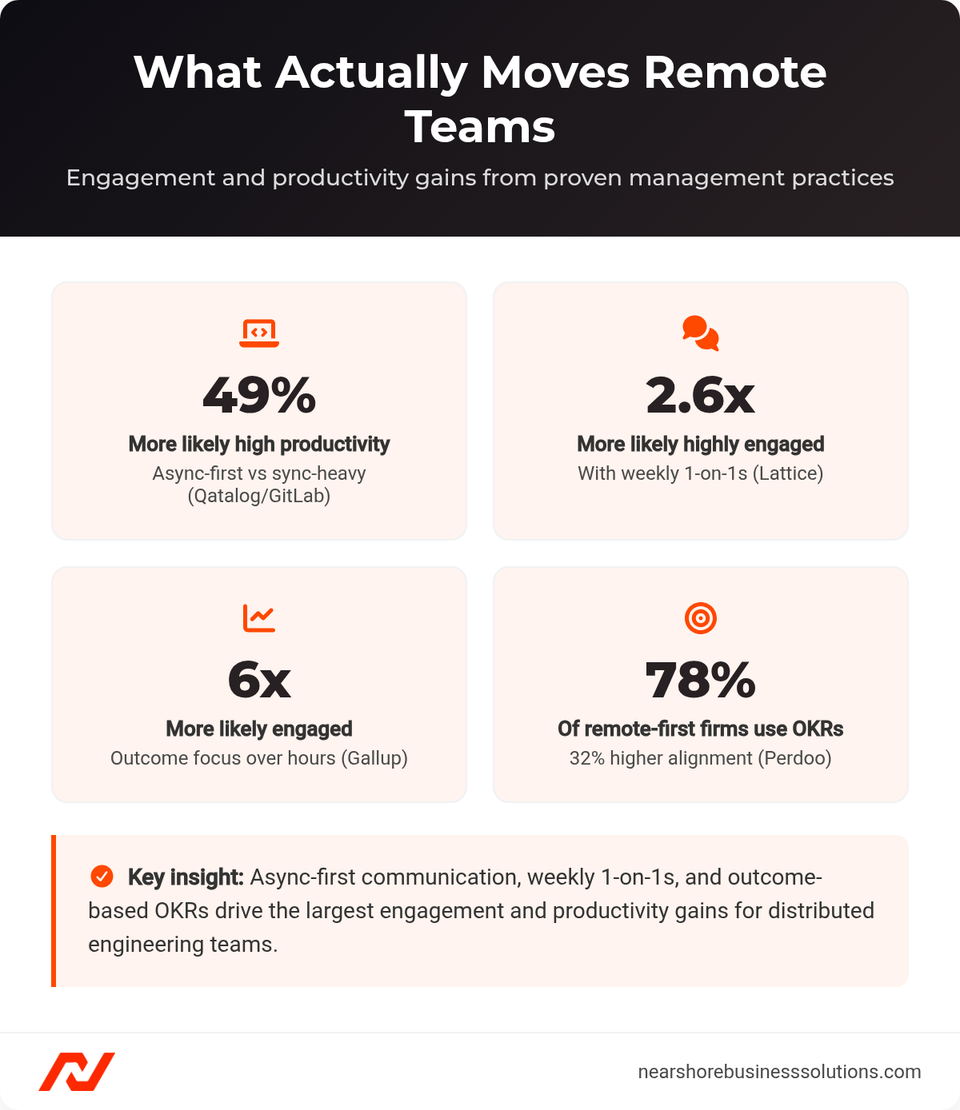 What Actually Moves Remote Teams

Engagement and productivity gains from proven management practices

49%
More likely high productivity
Async-first vs sync-heavy (Qatalog/GitLab)

2.6x
More likely highly engaged
With weekly 1-on-1s (Lattice)

6x
More likely engaged
Outcome focus over hours (Gallup)

78%
Of remote-first firms use OKRs
32% higher alignment (Perdoo)

Key insight: Async-first communication, weekly 1-on-1s, and outcome-based OKRs drive the largest engagement and productivity gains for distributed engineering teams.

nearshorebusinesssolutions.com